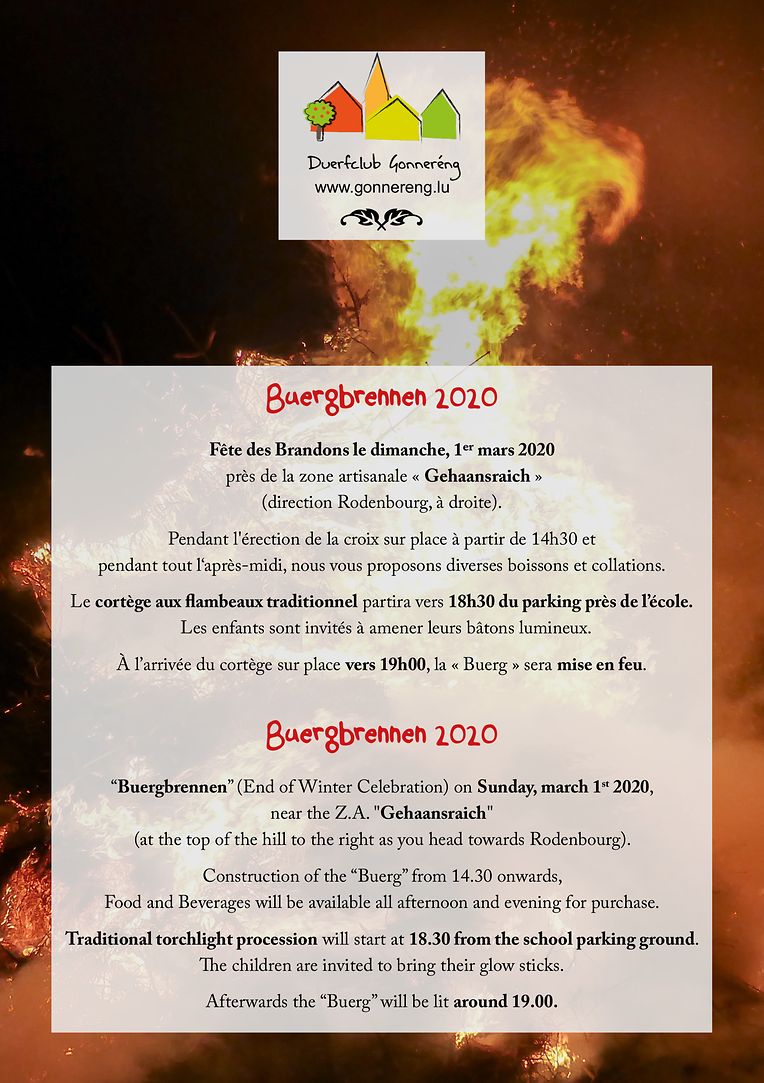 Duerfclub Gonneréng
www.gonnereng.lu

Buergbrennen 2020

Fête des Brandons le dimanche, 1$^{er}$ mars 2020
près de la zone artisanale « Gehaansraich »
(direction Rodenbourg, à droite).

Pendant l'érection de la croix sur place à partir de 14h30 et pendant tout l'après-midi, nous vous proposons diverses boissons et collations.

Le cortège aux flambeaux traditionnel partira vers 18h30 du parking près de l'école. Les enfants sont invités à amener leurs bâtons lumineux.

À l'arrivée du cortège sur place vers 19h00, la « Buerg » sera mise en feu.

Buergbrennen 2020

"Buergbrennen" (End of Winter Celebration) on Sunday, march 1$^{st}$ 2020, near the Z.A. "Gehaansraich"
(at the top of the hill to the right as you head towards Rodenbourg).

Construction of the "Buerg" from 14.30 onwards,
Food and Beverages will be available all afternoon and evening for purchase.

Traditional torchlight procession will start at 18.30 from the school parking ground. The children are invited to bring their glow sticks.

Afterwards the "Buerg" will be lit around 19.00.